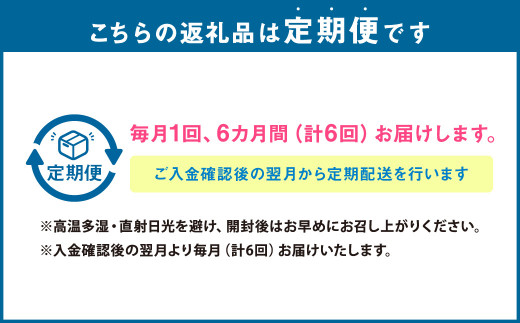 こちらの返礼品は定期便です

定期便

毎月1回、6カ月間（計6回）お届けします。

ご入金確認後の翌月から定期配送を行います

※高温多湿・直射日光を避け、開封後はお早めにお召し上がりください。
※入金確認後の翌月より毎月（計6回）お届けいたします。